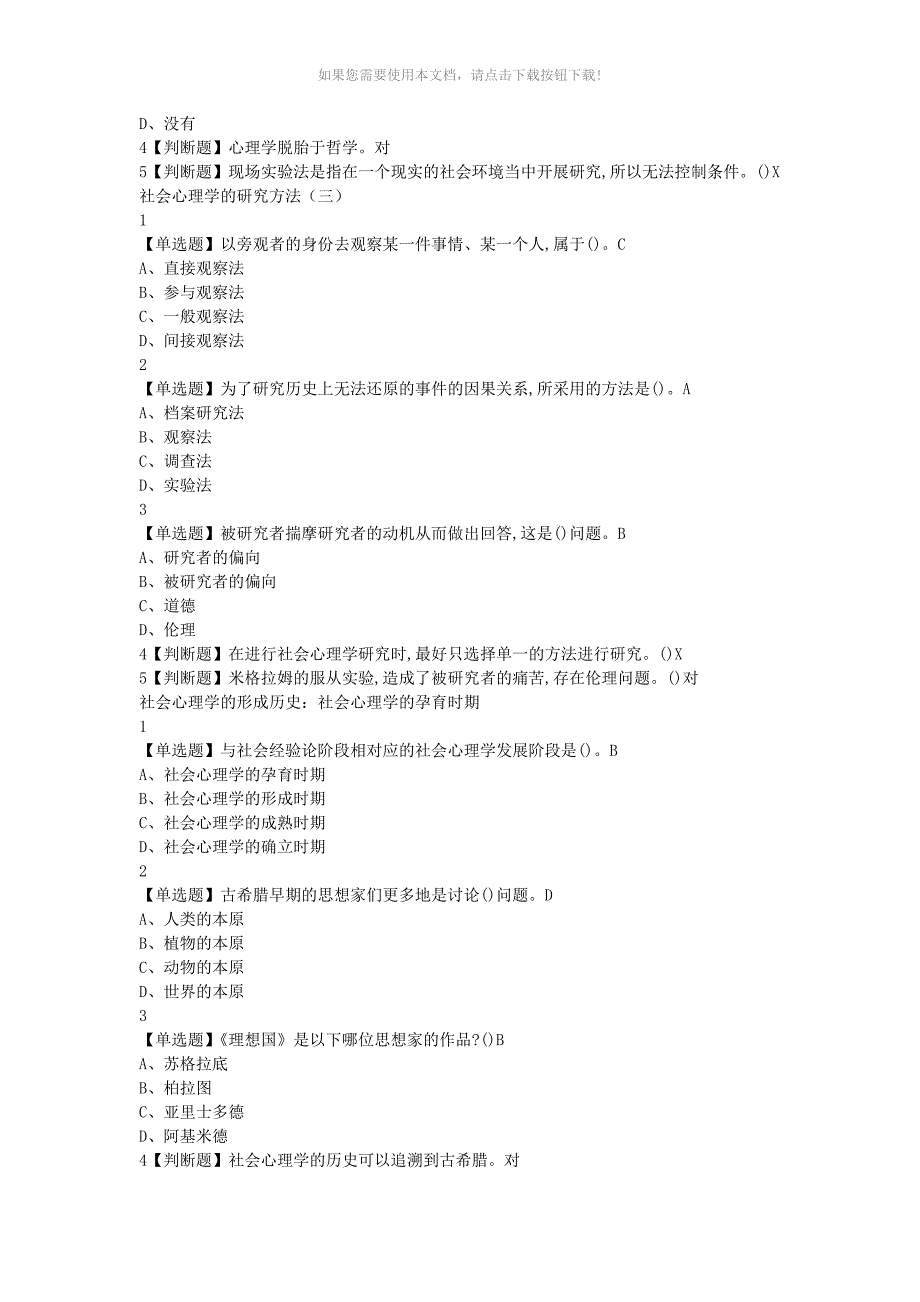 如果您需要使用本文档，请点击下载按钮下载!

D、没有
4【判断题】心理学脱胎于哲学。对
5【判断题】现场实验法是指在一个现实的社会环境当中开展研究,所以无法控制条件。()X
社会心理学的研究方法（三）
1
【单选题】以旁观者的身份去观察某一件事情、某一个人,属于()。C
A、直接观察法
B、参与观察法
C、一般观察法
D、间接观察法
2
【单选题】为了研究历史上无法还原的事件的因果关系,所采用的方法是()。A
A、档案研究法
B、观察法
C、调查法
D、实验法
3
【单选题】被研究者揣摩研究者的动机从而做出回答,这是()问题。B
A、研究者的偏向
B、被研究者的偏向
C、道德
D、伦理
4【判断题】在进行社会心理学研究时,最好只选择单一的方法进行研究。()X
5【判断题】米格拉姆的服从实验,造成了被研究者的痛苦,存在伦理问题。()对
社会心理学的形成历史：社会心理学的孕育时期
1
【单选题】与社会经验论阶段相对应的社会心理学发展阶段是()。B
A、社会心理学的孕育时期
B、社会心理学的形成时期
C、社会心理学的成熟时期
D、社会心理学的确立时期
2
【单选题】古希腊早期的思想家们更多地是讨论()问题。D
A、人类的本原
B、植物的本原
C、动物的本原
D、世界的本原
3
【单选题】《理想国》是以下哪位思想家的作品?()B
A、苏格拉底
B、柏拉图
C、亚里士多德
D、阿基米德
4【判断题】社会心理学的历史可以追溯到古希腊。对